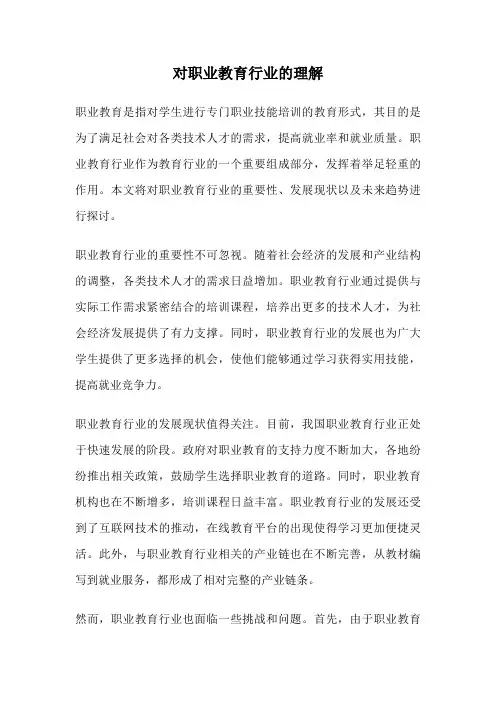 对职业教育行业的理解

职业教育是指对学生进行专门职业技能培训的教育形式，其目的是为了满足社会对各类技术人才的需求，提高就业率和就业质量。职业教育行业作为教育行业的一个重要组成部分，发挥着举足轻重的作用。本文将对职业教育行业的重要性、发展现状以及未来趋势进行探讨。

职业教育行业的重要性不可忽视。随着社会经济的发展和产业结构的调整，各类技术人才的需求日益增加。职业教育行业通过提供与实际工作需求紧密结合的培训课程，培养出更多的技术人才，为社会经济发展提供了有力支撑。同时，职业教育行业的发展也为广大学生提供了更多选择的机会，使他们能够通过学习获得实用技能，提高就业竞争力。

职业教育行业的发展现状值得关注。目前，我国职业教育行业正处于快速发展的阶段。政府对职业教育的支持力度不断加大，各地纷纷推出相关政策，鼓励学生选择职业教育的道路。同时，职业教育机构也在不断增多，培训课程日益丰富。职业教育行业的发展还受到了互联网技术的推动，在线教育平台的出现使得学习更加便捷灵活。此外，与职业教育行业相关的产业链也在不断完善，从教材编写到就业服务，都形成了相对完整的产业链条。

然而，职业教育行业也面临一些挑战和问题。首先，由于职业教育